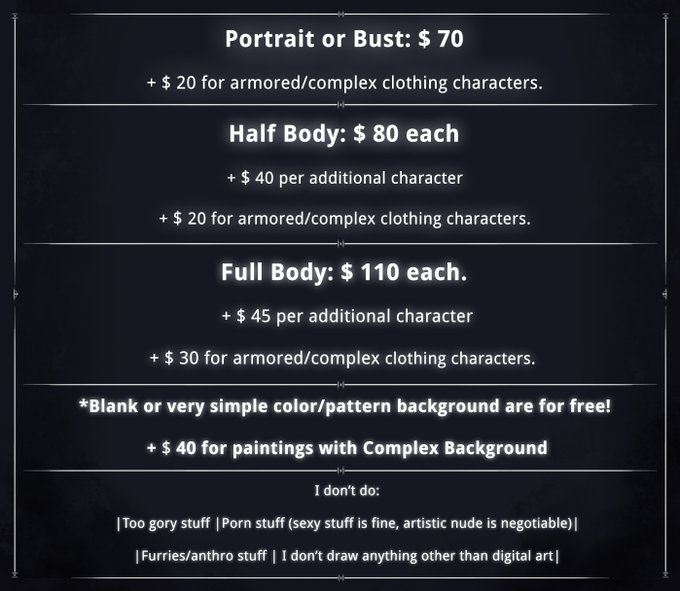 Portrait or Bust: $ 70

+ $ 20 for armored/complex clothing characters.

Half Body: $ 80 each

+ $ 40 per additional character

+ $ 20 for armored/complex clothing characters.

Full Body: $ 110 each.

+ $ 45 per additional character

+ $ 30 for armored/complex clothing characters.

*Blank or very simple color/pattern background are for free!

+ $ 40 for paintings with Complex Background

I don't do:

|Too gory stuff |Porn stuff (sexy stuff is fine, artistic nude is negotiable)|

|Furries/anthro stuff | I don't draw anything other than digital art|